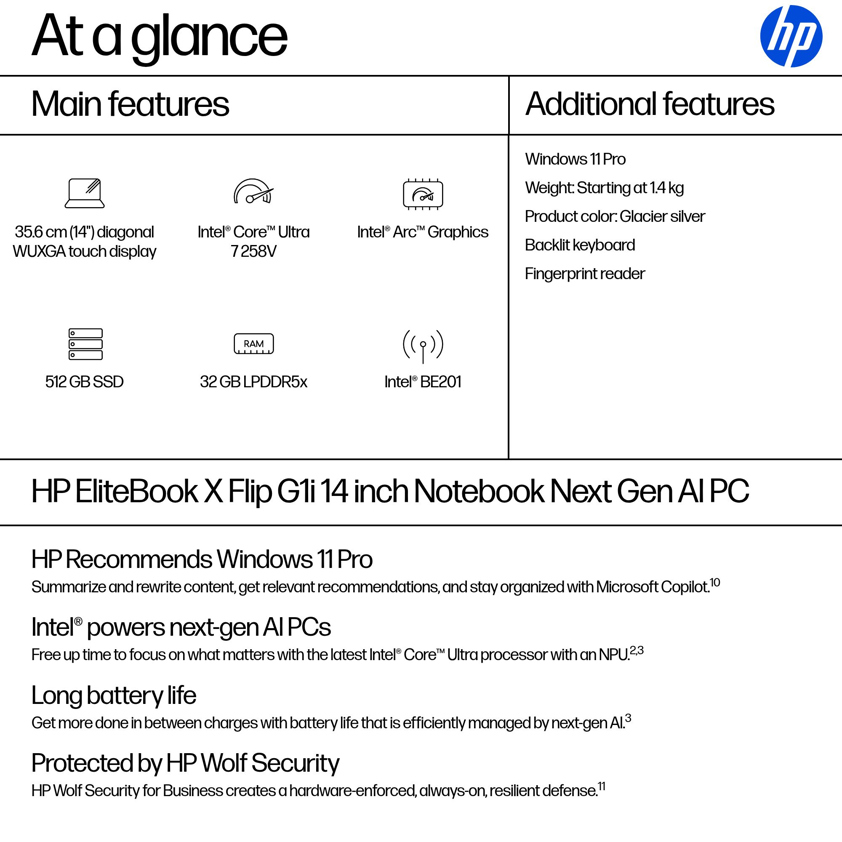 At a glance

hp

Main features

35.6 cm (14") diagonal WUXGA touch display

Intel® Core™ Ultra 7 258V

Intel® Arc™ Graphics

512 GB SSD

RAM

32 GB LPDDR5x

Intel® BE201

Additional features

Windows 11 Pro

Weight: Starting at 1.4 kg

Product color: Glacier silver

Backlit keyboard

Fingerprint reader

HP EliteBook X Flip G1i 14 inch Notebook Next Gen AI PC

HP Recommends Windows 11 Pro

Summarize and rewrite content, get relevant recommendations, and stay organized with Microsoft Copilot.$^{10}$

Intel® powers next-gen AI PCs

Free up time to focus on what matters with the latest Intel® Core™ Ultra processor with an NPU.$^{2,3}$

Long battery life

Get more done in between charges with battery life that is efficiently managed by next-gen AI.$^{3}$

Protected by HP Wolf Security

HP Wolf Security for Business creates a hardware-enforced, always-on, resilient defense.$^{11}$